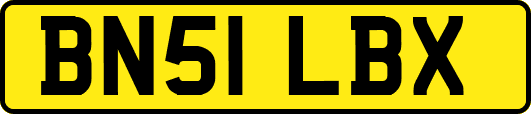 BN51 LBX